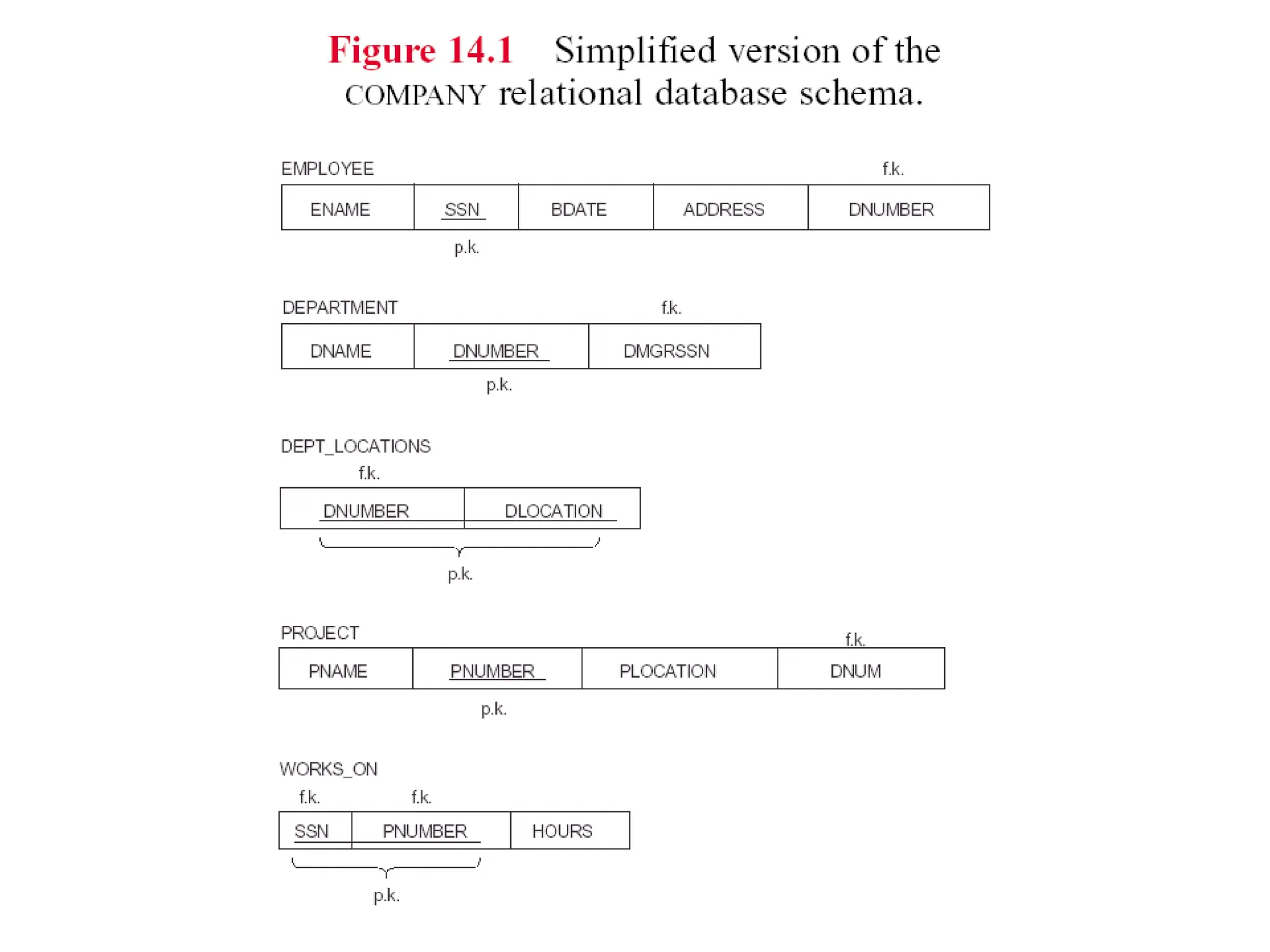 Figure 14.1 Simplified version of the COMPANY relational database schema.

EMPLOYEE

f.k.

| ENAME | SSN | BDATE | ADDRESS | DNUMBER |
|---|---|---|---|---|

p.k.

DEPARTMENT

f.k.

| DNAME | DNUMBER | DMGRSSN |
|---|---|---|

p.k.

DEPT_LOCATIONS

f.k.

| DNUMBER | DLOCATION |
|---|---|

p.k.

PROJECT

f.k.

| PNAME | PNUMBER | PLOCATION | DNUM |
|---|---|---|---|

p.k.

WORKS_ON

f.k. f.k.

| SSN | PNUMBER | HOURS |
|---|---|---|

p.k.